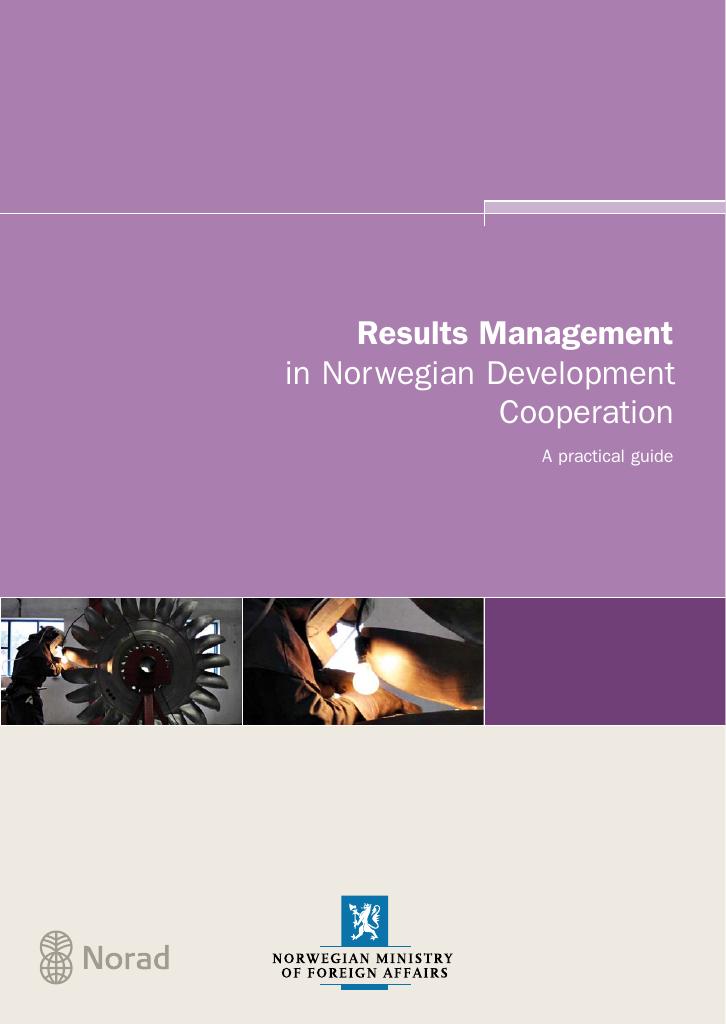 Results Management
in Norwegian Development Cooperation

A practical guide

Norad

NORWEGIAN MINISTRY
OF FOREIGN AFFAIRS